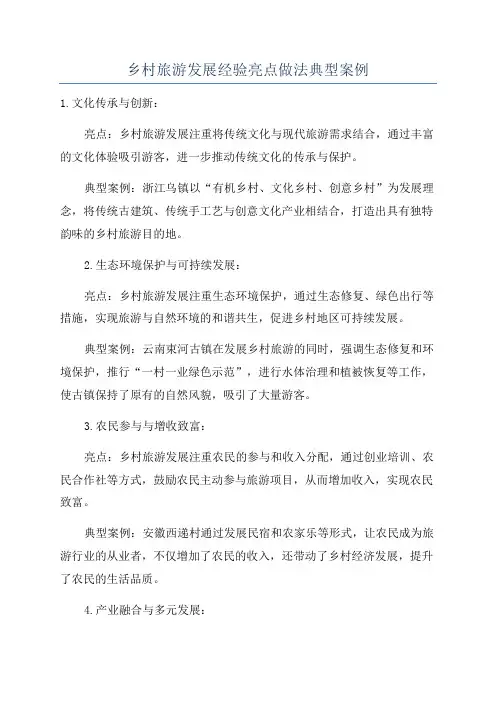 乡村旅游发展经验亮点做法典型案例

1.文化传承与创新：

亮点：乡村旅游发展注重将传统文化与现代旅游需求结合，通过丰富的文化体验吸引游客，进一步推动传统文化的传承与保护。

典型案例：浙江乌镇以“有机乡村、文化乡村、创意乡村”为发展理念，将传统古建筑、传统手工艺与创意文化产业相结合，打造出具有独特韵味的乡村旅游目的地。

2.生态环境保护与可持续发展：

亮点：乡村旅游发展注重生态环境保护，通过生态修复、绿色出行等措施，实现旅游与自然环境的和谐共生，促进乡村地区可持续发展。

典型案例：云南束河古镇在发展乡村旅游的同时，强调生态修复和环境保护，推行“一村一业绿色示范”，进行水体治理和植被恢复等工作，使古镇保持了原有的自然风貌，吸引了大量游客。

3.农民参与与增收致富：

亮点：乡村旅游发展注重农民的参与和收入分配，通过创业培训、农民合作社等方式，鼓励农民主动参与旅游项目，从而增加收入，实现农民致富。

典型案例：安徽西递村通过发展民宿和农家乐等形式，让农民成为旅游行业的从业者，不仅增加了农民的收入，还带动了乡村经济发展，提升了农民的生活品质。

4.产业融合与多元发展：